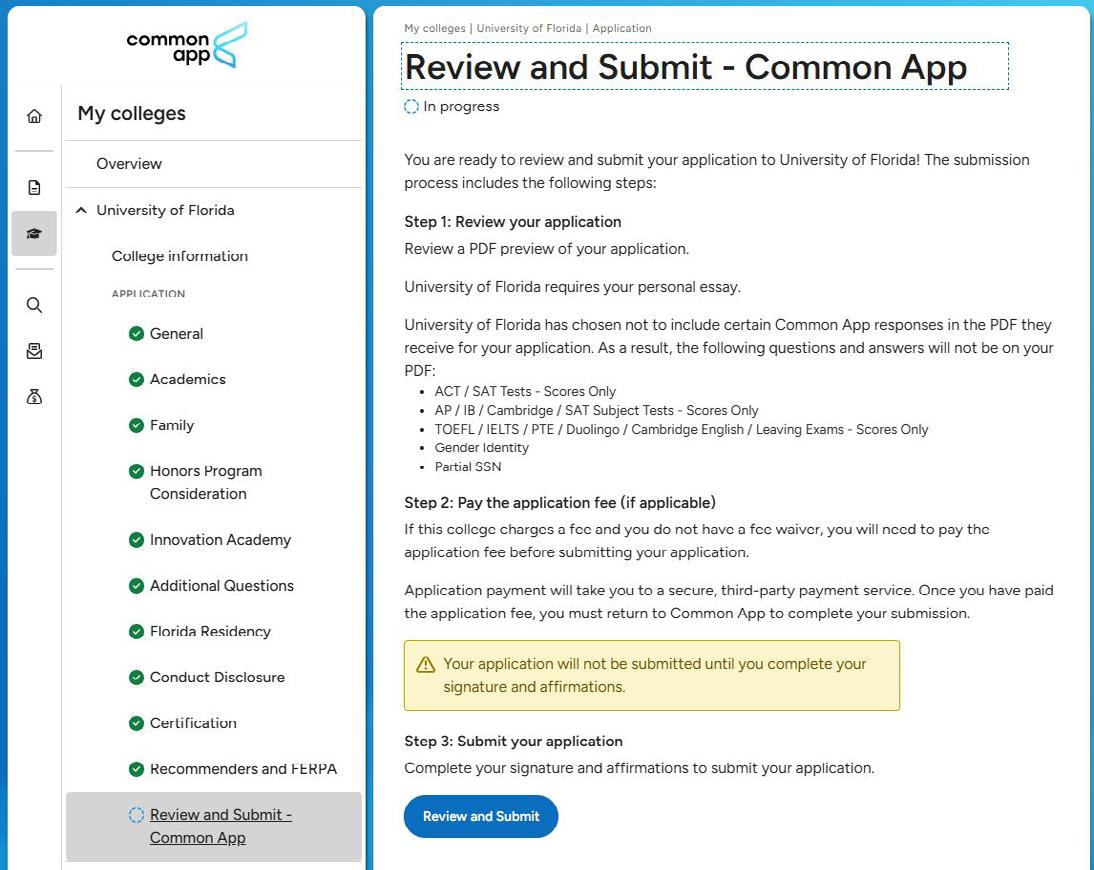 common app

My colleges

Overview

University of Florida

College information

APPLICATION

General

Academics

Family

Honors Program Consideration

Innovation Academy

Additional Questions

Florida Residency

Conduct Disclosure

Certification

Recommenders and FERPA

Review and Submit - Common App

My colleges | University of Florida | Application

Review and Submit - Common App

In progress

You are ready to review and submit your application to University of Florida! The submission process includes the following steps:

Step 1: Review your application
Review a PDF preview of your application.

University of Florida requires your personal essay.

University of Florida has chosen not to include certain Common App responses in the PDF they receive for your application. As a result, the following questions and answers will not be on your PDF:
- ACT / SAT Tests - Scores Only
- AP / IB / Cambridge / SAT Subject Tests - Scores Only
- TOEFL / IELTS / PTE / Duolingo / Cambridge English / Leaving Exams - Scores Only
- Gender Identity
- Partial SSN

Step 2: Pay the application fee (if applicable)
If this college charges a fee and you do not have a fee waiver, you will need to pay the application fee before submitting your application.

Application payment will take you to a secure, third-party payment service. Once you have paid the application fee, you must return to Common App to complete your submission.

Your application will not be submitted until you complete your signature and affirmations.

Step 3: Submit your application
Complete your signature and affirmations to submit your application.

Review and Submit